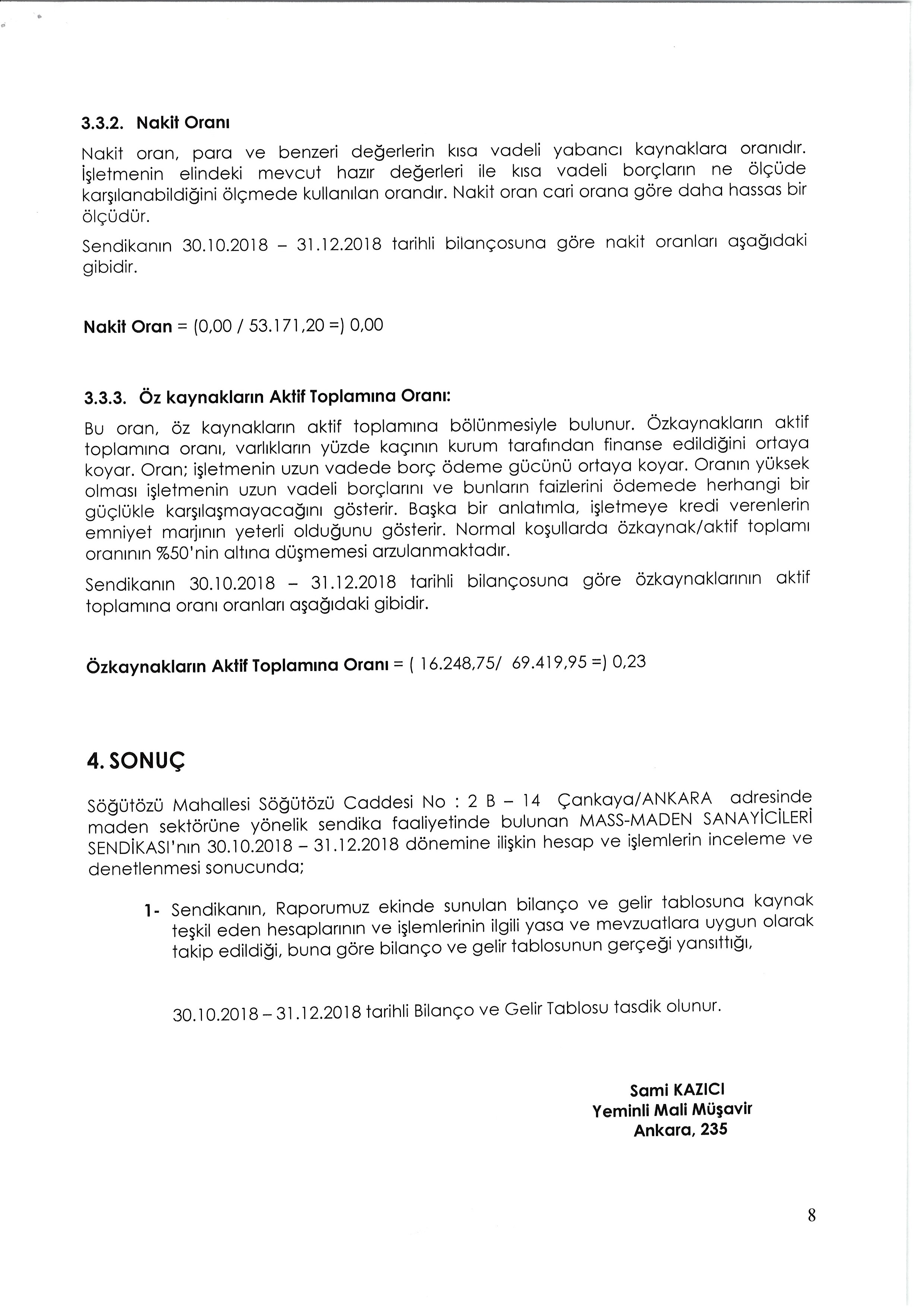 3.3.2. Nakit Oranı

Nakit oran, para ve benzeri değerlerin kısa vadeli yabancı kaynaklara oranıdır. İşletmenin elindeki mevcut hazır değerleri ile kısa vadeli borçların ne ölçüde karşılanabildiğini ölçmede kullanılan orandır. Nakit oran cari orana göre daha hassas bir ölçüdür.

Sendikanın 30.10.2018 – 31.12.2018 tarihli bilançosuna göre nakit oranları aşağıdaki gibidir.

Nakit Oran = (0,00 / 53.171,20 =) 0,00

3.3.3. Öz kaynakların Aktif Toplamına Oranı:

Bu oran, öz kaynakların aktif toplamına bölünmesiyle bulunur. Özkaynakların aktif toplamına oranı, varlıkların yüzde kaçının kurum tarafından finanse edildiğini ortaya koyar. Oran; işletmenin uzun vadede borç ödeme gücünü ortaya koyar. Oranın yüksek olması işletmenin uzun vadeli borçlarını ve bunların faizlerini ödemede herhangi bir güçlükle karşılaşmayacağını gösterir. Başka bir anlatımla, işletmeye kredi verenlerin emniyet marjının yeterli olduğunu gösterir. Normal koşullarda özkaynak/aktif toplamı oranının %50'nin altına düşmemesi arzulanmaktadır.

Sendikanın 30.10.2018 – 31.12.2018 tarihli bilançosuna göre özkaynaklarının aktif toplamına oranı oranları aşağıdaki gibidir.

Özkaynakların Aktif Toplamına Oranı = ( 16.248,75/ 69.419,95 =) 0,23

4. SONUÇ

Söğütözü Mahallesi Söğütözü Caddesi No : 2 B – 14 Çankaya/ANKARA adresinde maden sektörüne yönelik sendika faaliyetinde bulunan MASS-MADEN SANAYİCİLERİ SENDİKASI'nın 30.10.2018 – 31.12.2018 dönemine ilişkin hesap ve işlemlerin inceleme ve denetlenmesi sonucunda;

1- Sendikanın, Raporumuz ekinde sunulan bilanço ve gelir tablosuna kaynak teşkil eden hesaplarının ve işlemlerinin ilgili yasa ve mevzuatlara uygun olarak takip edildiği, buna göre bilanço ve gelir tablosunun gerçeği yansıttığı,

30.10.2018 – 31.12.2018 tarihli Bilanço ve Gelir Tablosu tasdik olunur.

Sami KAZICI
Yeminli Mali Müşavir
Ankara, 235

8